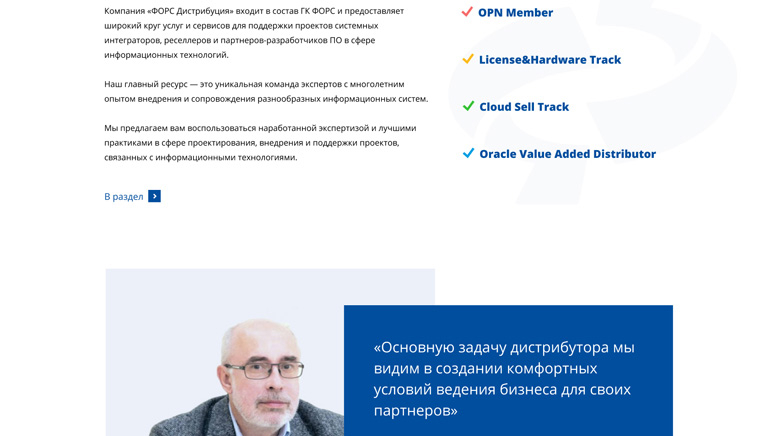 Компания «ФОРС Дистрибуция» входит в состав ГК ФОРС и предоставляет широкий круг услуг и сервисов для поддержки проектов системных интеграторов, реселлеров и партнеров-разработчиков ПО в сфере информационных технологий.

Наш главный ресурс — это уникальная команда экспертов с многолетним опытом внедрения и сопровождения разнообразных информационных систем.

Мы предлагаем вам воспользоваться наработанной экспертизой и лучшими практиками в сфере проектирования, внедрения и поддержки проектов, связанных с информационными технологиями.

В раздел

OPN Member

License&Hardware Track

Cloud Sell Track

Oracle Value Added Distributor

«Основную задачу дистрибутора мы видим в создании комфортных условий ведения бизнеса для своих партнеров»